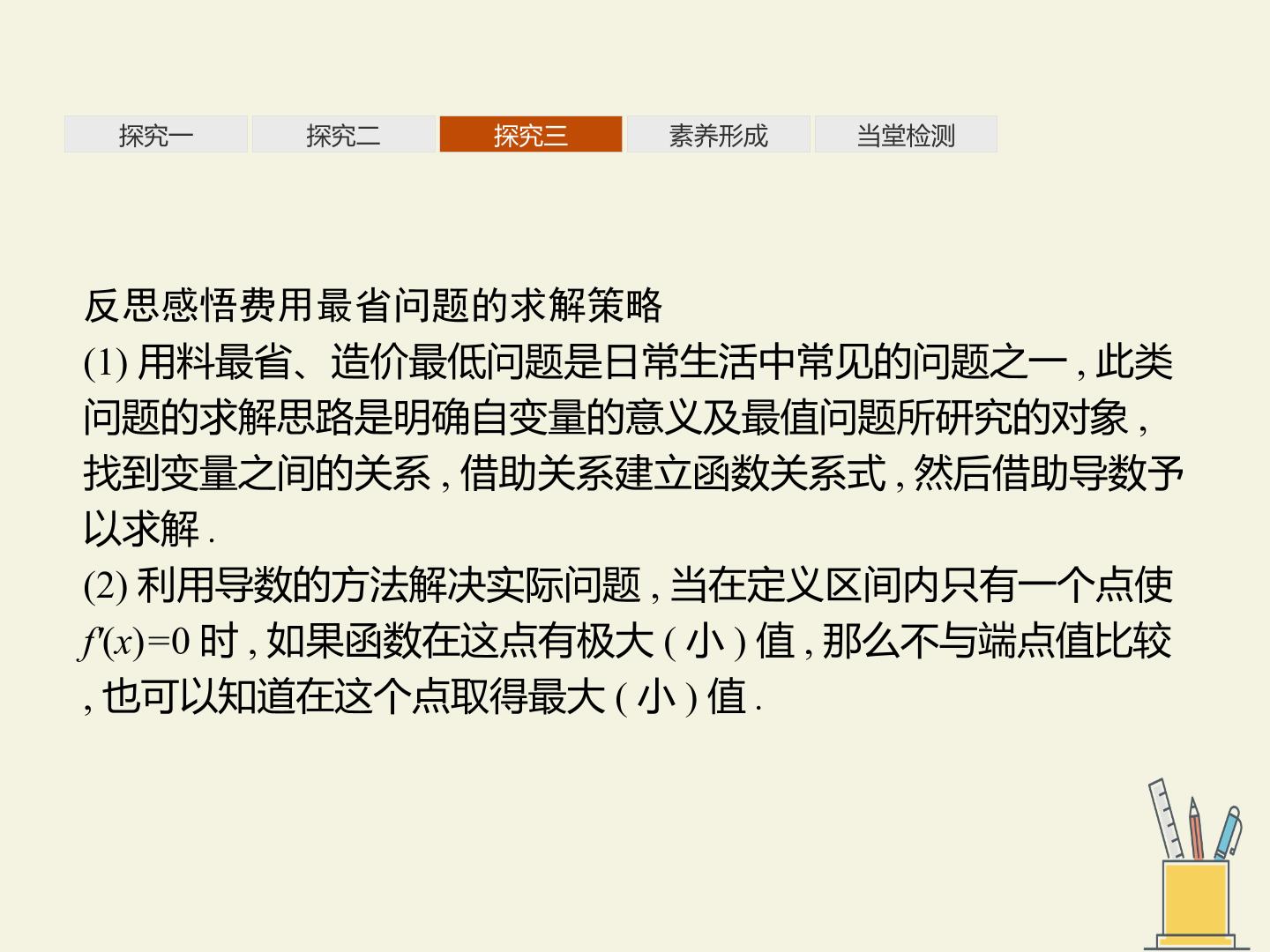 探究一 探究二 探究三 素养形成 当堂检测

反思感悟费用最省问题的求解策略

(1)用料最省、造价最低问题是日常生活中常见的问题之一,此类问题的求解思路是明确自变量的意义及最值问题所研究的对象,找到变量之间的关系,借助关系建立函数关系式,然后借助导数予以求解.

(2)利用导数的方法解决实际问题,当在定义区间内只有一个点使$f'(x)=0$时,如果函数在这点有极大(小)值,那么不与端点值比较,也可以知道在这个点取得最大(小)值.